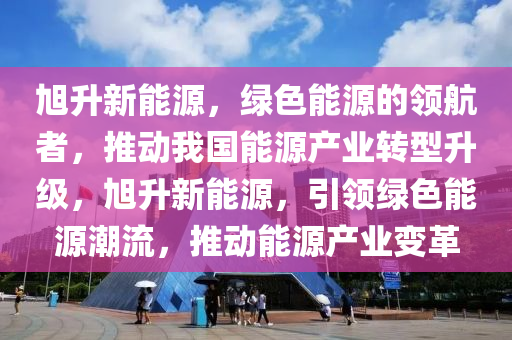 旭升新能源，绿色能源的领航者，推动我国能源产业转型升级，旭升新能源，引领绿色能源潮流，推动能源产业变革